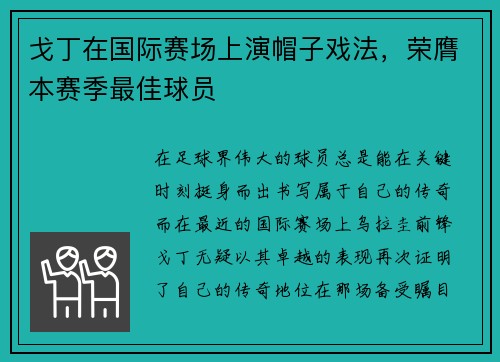 戈丁在国际赛场上演帽子戏法，荣膺本赛季最佳球员

在足球界伟大的球员总是能在关键时刻挺身而出书写属于自己的传奇而在最近的国际赛场上乌拉圭前锋戈丁无疑以其卓越的表现再次证明了自己的传奇地位在那场备受瞩目